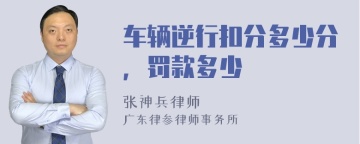 车辆逆行扣分多少分，罚款多少

张神兵律师
广东律参律师事务所